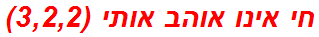 חי אינו אוהב אותי (3,2,2)